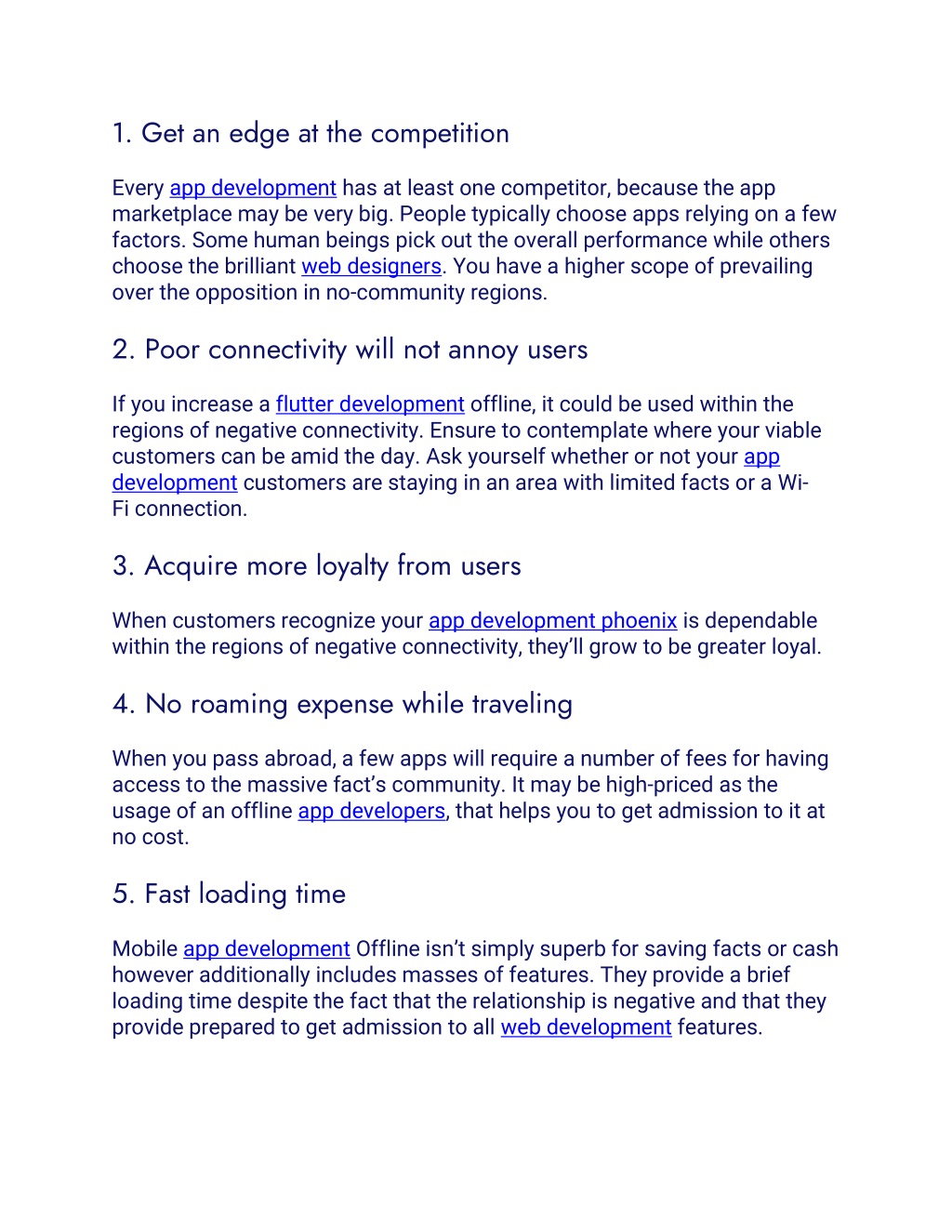 1. Get an edge at the competition

Every app development has at least one competitor, because the app marketplace may be very big. People typically choose apps relying on a few factors. Some human beings pick out the overall performance while others choose the brilliant web designers. You have a higher scope of prevailing over the opposition in no-community regions.

2. Poor connectivity will not annoy users

If you increase a flutter development offline, it could be used within the regions of negative connectivity. Ensure to contemplate where your viable customers can be amid the day. Ask yourself whether or not your app development customers are staying in an area with limited facts or a Wi-Fi connection.

3. Acquire more loyalty from users

When customers recognize your app development phoenix is dependable within the regions of negative connectivity, they'll grow to be greater loyal.

4. No roaming expense while traveling

When you pass abroad, a few apps will require a number of fees for having access to the massive fact's community. It may be high-priced as the usage of an offline app developers, that helps you to get admission to it at no cost.

5. Fast loading time

Mobile app development Offline isn't simply superb for saving facts or cash however additionally includes masses of features. They provide a brief loading time despite the fact that the relationship is negative and that they provide prepared to get admission to all web development features.